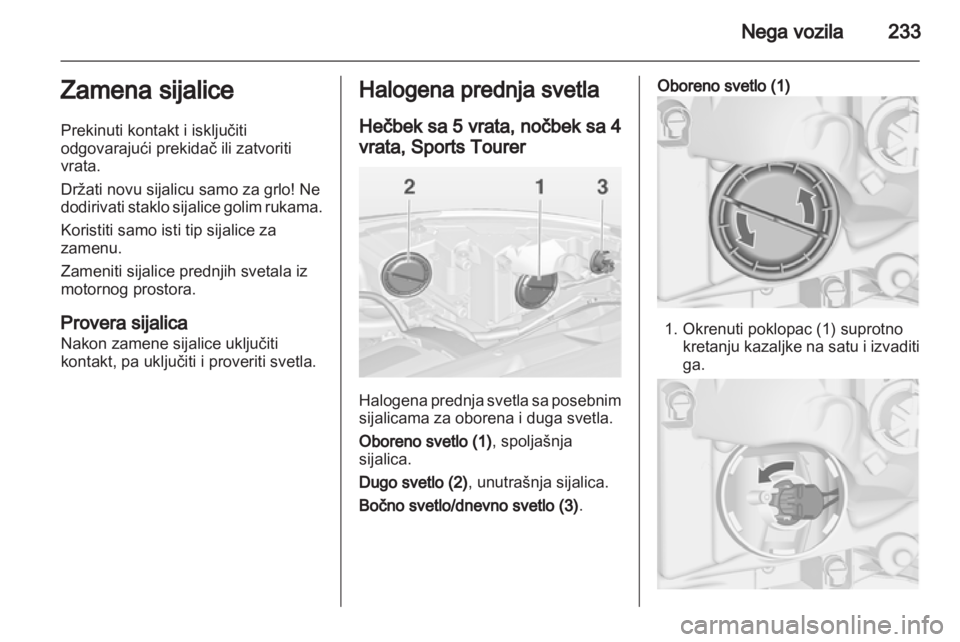 Nega vozila 233

Zamena sijalice

Prekinuti kontakt i isključiti odgovarajući prekidač ili zatvoriti vrata.

Držati novu sijalicu samo za grlo! Ne dodirivati staklo sijalice golim rukama.

Koristiti samo isti tip sijalice za zamenu.

Zameniti sijalice prednjih svetala iz motornog prostora.

Provera sijalica
Nakon zamene sijalice uključiti kontakt, pa uključiti i proveriti svetla.

Halogena prednja svetla

Hečbek sa 5 vrata, nočbek sa 4 vrata, Sports Tourer

2 1 3

Halogena prednja svetla sa posebnim sijalicama za oborena i duga svetla.

Oboreno svetlo (1), spoljašnja sijalica.

Dugo svetlo (2), unutrašnja sijalica.

Bočno svetlo/dnevno svetlo (3).

Oboreno svetlo (1)

1. Okrenuti poklopac (1) suprotno kretanju kazaljke na satu i izvaditi ga.

carmanualsonline.info